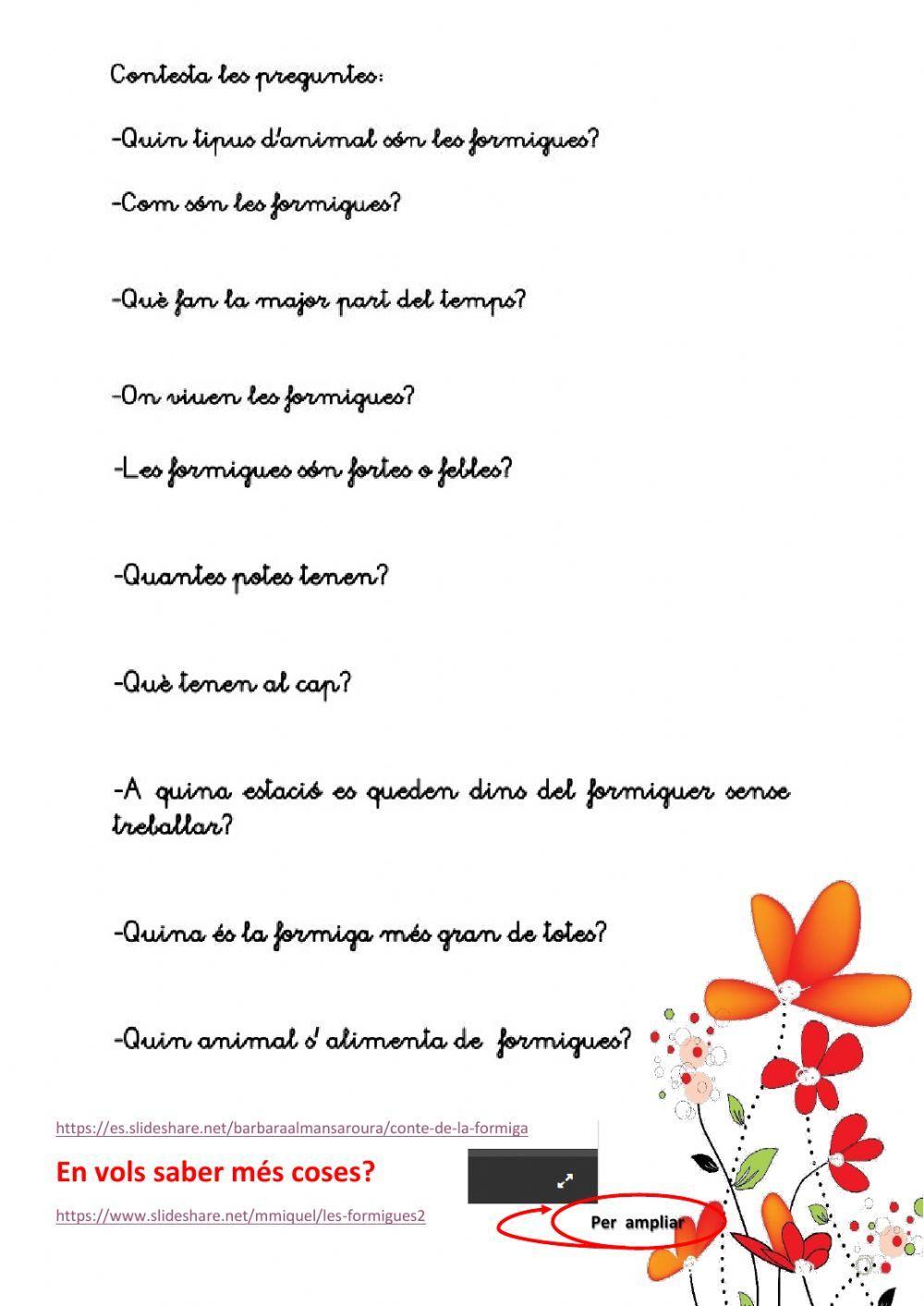 Contesta les preguntes:

-Quin tipus d'animal són les formigues?

-Com són les formigues?

-Què fan la major part del temps?

-On viuen les formigues?

-Les formigues són fortes o febles?

-Quantes potes tenen?

-Què tenen al cap?

-A quina estació es queden dins del formiguer sense treballar?

-Quina és la formiga més gran de totes?

-Quin animal s' alimenta de formigues?

https://es.slideshare.net/barbaraalmansaroura/conte-de-la-formiga

En vols saber més coses?

https://www.slideshare.net/mmiquel/les-formigues2

Per ampliar